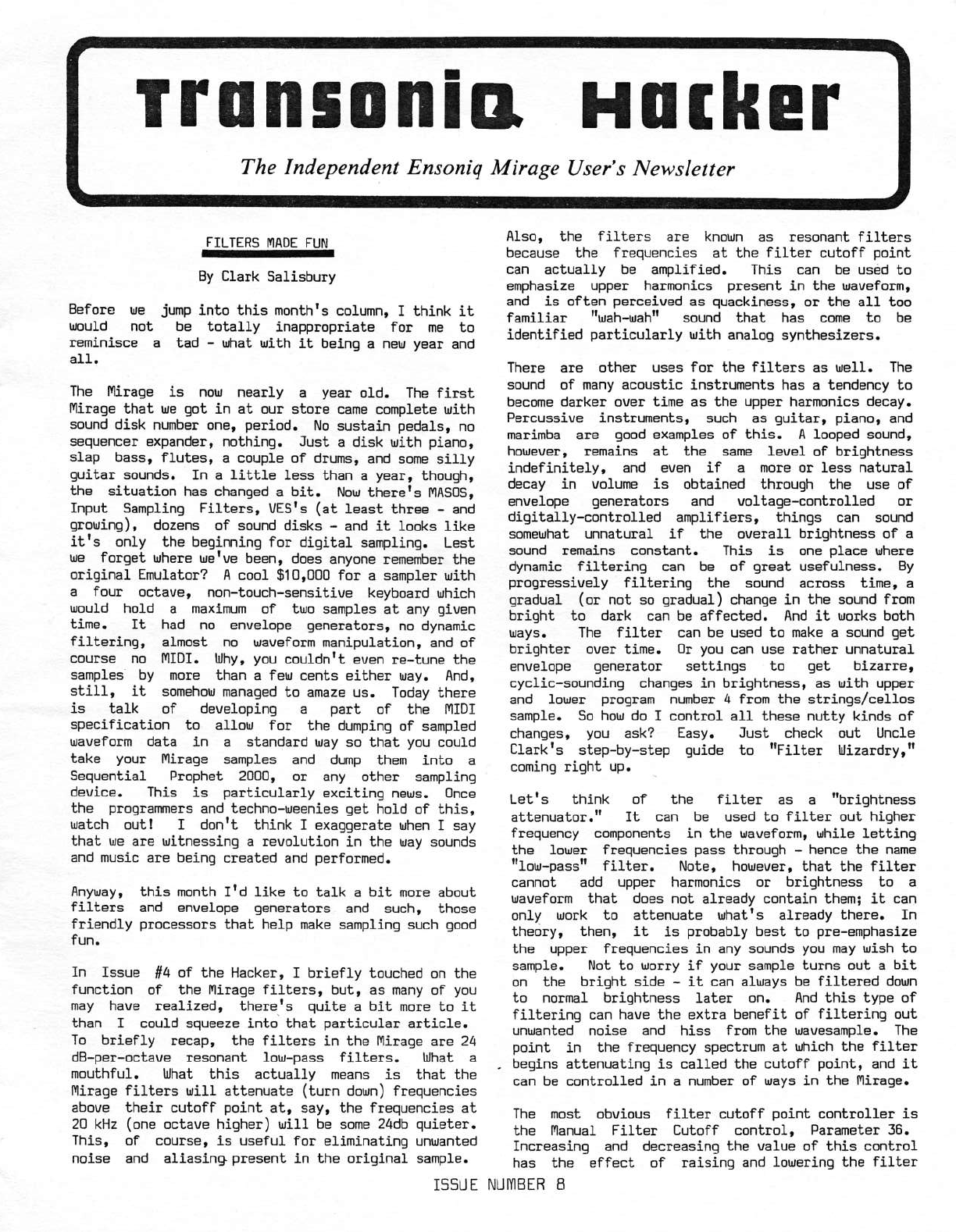 Transoniq Hacker

The Independent Ensoniq Mirage User's Newsletter

FILTERS MADE FUN

By Clark Salisbury

Before we jump into this month's column, I think it would not be totally inappropriate for me to reminisce a tad - what with it being a new year and all.

The Mirage is now nearly a year old. The first Mirage that we got in at our store came complete with sound disk number one, period. No sustain pedals, no sequencer expander, nothing. Just a disk with piano, slap bass, flutes, a couple of drums, and some silly guitar sounds. In a little less than a year, though, the situation has changed a bit. Now there's MASOS, Input Sampling Filters, VES's (at least three - and growing), dozens of sound disks - and it looks like it's only the beginning for digital sampling. Lest we forget where we've been, does anyone remember the original Emulator? A cool $10,000 for a sampler with a four octave, non-touch-sensitive keyboard which would hold a maximum of two samples at any given time. It had no envelope generators, no dynamic filtering, almost no waveform manipulation, and of course no MIDI. Why, you couldn't even re-tune the samples by more than a few cents either way. And, still, it somehow managed to amaze us. Today there is talk of developing a part of the MIDI specification to allow for the dumping of sampled waveform data in a standard way so that you could take your Mirage samples and dump them into a Sequential Prophet 2000, or any other sampling device. This is particularly exciting news. Once the programmers and techno-weenies get hold of this, watch out! I don't think I exaggerate when I say that we are witnessing a revolution in the way sounds and music are being created and performed.

Anyway, this month I'd like to talk a bit more about filters and envelope generators and such, those friendly processors that help make sampling such good fun.

In Issue #4 of the Hacker, I briefly touched on the function of the Mirage filters, but, as many of you may have realized, there's quite a bit more to it than I could squeeze into that particular article. To briefly recap, the filters in the Mirage are 24 dB-per-octave resonant low-pass filters. What a mouthful. What this actually means is that the Mirage filters will attenuate (turn down) frequencies above their cutoff point at, say, the frequencies at 20 kHz (one octave higher) will be some 24db quieter. This, of course, is useful for eliminating unwanted noise and aliasing present in the original sample.

Also, the filters are known as resonant filters because the frequencies at the filter cutoff point can actually be amplified. This can be used to emphasize upper harmonics present in the waveform, and is often perceived as quackiness, or the all too familiar "wah-wah" sound that has come to be identified particularly with analog synthesizers.

There are other uses for the filters as well. The sound of many acoustic instruments has a tendency to become darker over time as the upper harmonics decay. Percussive instruments, such as guitar, piano, and marimba are good examples of this. A looped sound, however, remains at the same level of brightness indefinitely, and even if a more or less natural decay in volume is obtained through the use of envelope generators and voltage-controlled or digitally-controlled amplifiers, things can sound somewhat unnatural if the overall brightness of a sound remains constant. This is one place where dynamic filtering can be of great usefulness. By progressively filtering the sound across time, a gradual (or not so gradual) change in the sound from bright to dark can be affected. And it works both ways. The filter can be used to make a sound get brighter over time. Or you can use rather unnatural envelope generator settings to get bizarre, cyclic-sounding changes in brightness, as with upper and lower program number 4 from the strings/cellos sample. So how do I control all these nutty kinds of changes, you ask? Easy. Just check out Uncle Clark's step-by-step guide to "Filter Wizardry," coming right up.

Let's think of the filter as a "brightness attenuator." It can be used to filter out higher frequency components in the waveform, while letting the lower frequencies pass through - hence the name "low-pass" filter. Note, however, that the filter cannot add upper harmonics or brightness to a waveform that does not already contain them; it can only work to attenuate what's already there. In theory, then, it is probably best to pre-emphasize the upper frequencies in any sounds you may wish to sample. Not to worry if your sample turns out a bit on the bright side - it can always be filtered down to normal brightness later on. And this type of filtering can have the extra benefit of filtering out unwanted noise and hiss from the wavesample. The point in the frequency spectrum at which the filter begins attenuating is called the cutoff point, and it can be controlled in a number of ways in the Mirage.

The most obvious filter cutoff point controller is the Manual Filter Cutoff control, Parameter 36. Increasing and decreasing the value of this control has the effect of raising and lowering the filter

ISSUE NUMBER 8